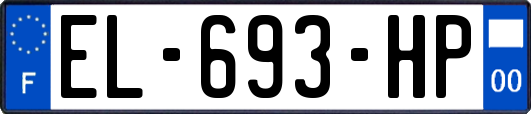 F

EL-693-HP

00